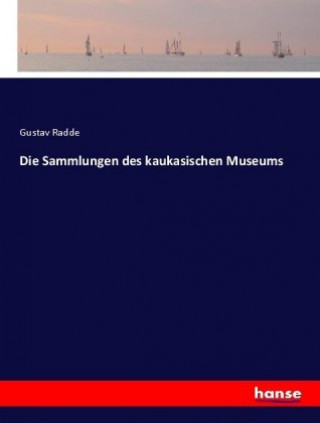 Gustav Radde

Die Sammlungen des kaukasischen Museums

hanse